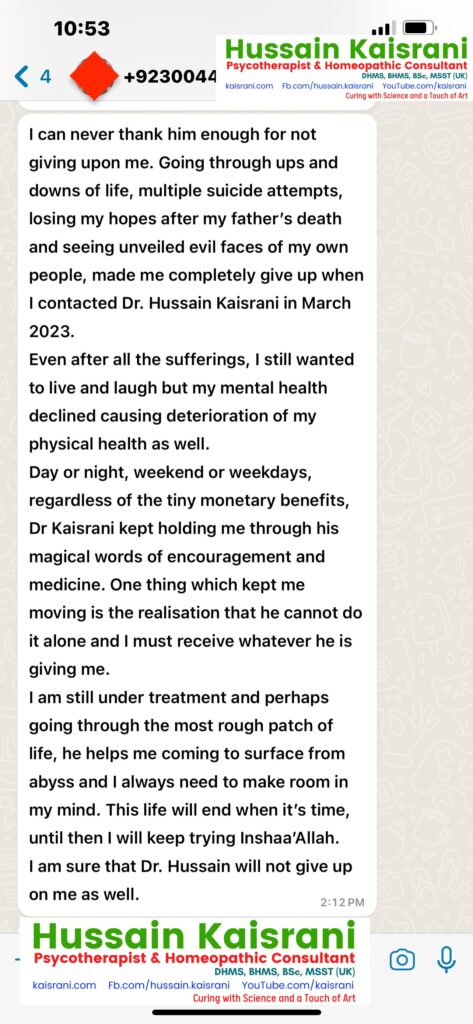 10:53

4 +9230044

Hussain Kaisrani
Psycotherapist & Homeopathic Consultant
DHMS, BHMS, BSc, MSST (UK)
kaisrani.com Fb.com/hussain.kaisrani YouTube.com/kaisrani
Curing with Science and a Touch of Art

I can never thank him enough for not giving upon me. Going through ups and downs of life, multiple suicide attempts, losing my hopes after my father's death and seeing unveiled evil faces of my own people, made me completely give up when I contacted Dr. Hussain Kaisrani in March 2023.
Even after all the sufferings, I still wanted to live and laugh but my mental health declined causing deterioration of my physical health as well.
Day or night, weekend or weekdays, regardless of the tiny monetary benefits, Dr Kaisrani kept holding me through his magical words of encouragement and medicine. One thing which kept me moving is the realisation that he cannot do it alone and I must receive whatever he is giving me.
I am still under treatment and perhaps going through the most rough patch of life, he helps me coming to surface from abyss and I always need to make room in my mind. This life will end when it's time, until then I will keep trying Inshaa'Allah.
I am sure that Dr. Hussain will not give up on me as well.
2:12 PM

Hussain Kaisrani
Psycotherapist & Homeopathic Consultant
DHMS, BHMS, BSc, MSST (UK)
kaisrani.com Fb.com/hussain.kaisrani YouTube.com/kaisrani
Curing with Science and a Touch of Art